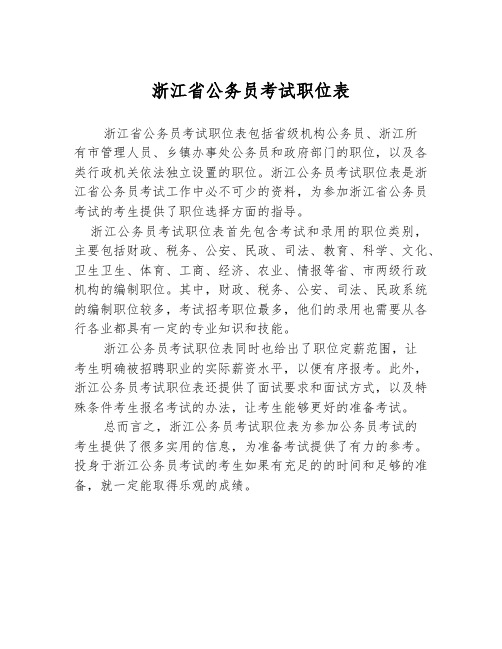 浙江省公务员考试职位表

浙江省公务员考试职位表包括省级机构公务员、浙江所有市管理人员、乡镇办事处公务员和政府部门的职位，以及各类行政机关依法独立设置的职位。浙江公务员考试职位表是浙江省公务员考试工作中必不可少的资料，为参加浙江省公务员考试的考生提供了职位选择方面的指导。

浙江公务员考试职位表首先包含考试和录用的职位类别，主要包括财政、税务、公安、民政、司法、教育、科学、文化、卫生卫生、体育、工商、经济、农业、情报等省、市两级行政机构的编制职位。其中，财政、税务、公安、司法、民政系统的编制职位较多，考试招考职位最多，他们的录用也需要从各行各业都具有一定的专业知识和技能。

浙江公务员考试职位表同时也给出了职位定薪范围，让考生明确被招聘职业的实际薪资水平，以便有序报考。此外，浙江公务员考试职位表还提供了面试要求和面试方式，以及特殊条件考生报名考试的办法，让考生能够更好的准备考试。

总而言之，浙江公务员考试职位表为参加公务员考试的考生提供了很多实用的信息，为准备考试提供了有力的参考。投身于浙江公务员考试的考生如果有充足的的时间和足够的准备，就一定能取得乐观的成绩。